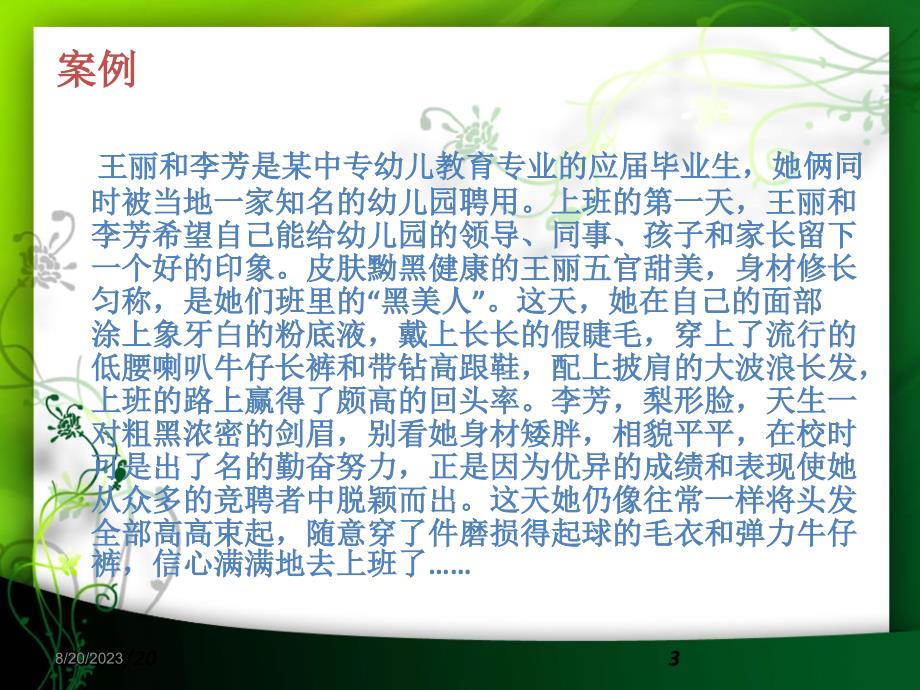 案例

王丽和李芳是某中专幼儿教育专业的应届毕业生，她俩同时被当地一家知名的幼儿园聘用。上班的第一天，王丽和李芳希望自己能给幼儿园的领导、同事、孩子和家长留下一个好的印象。皮肤黝黑健康的王丽五官甜美，身材修长匀称，是她们班里的“黑美人”。这天，她在自己的面部涂上象牙白的粉底液，戴上长长的假睫毛，穿上了流行的低腰喇叭牛仔长裤和带钻高跟鞋，配上披肩的大波浪长发，上班的路上赢得了颇高的回头率。李芳，梨形脸，天生一对粗黑浓密的剑眉，别看她身材矮胖，相貌平平，在校时可是出了名的勤奋努力，正是因为优异的成绩和表现使她从众多的竞聘者中脱颖而出。这天她仍像往常一样将头发全部高高束起，随意穿了件磨损得起球的毛衣和弹力牛仔裤，信心满满地去上班了……

8/20/2023

3